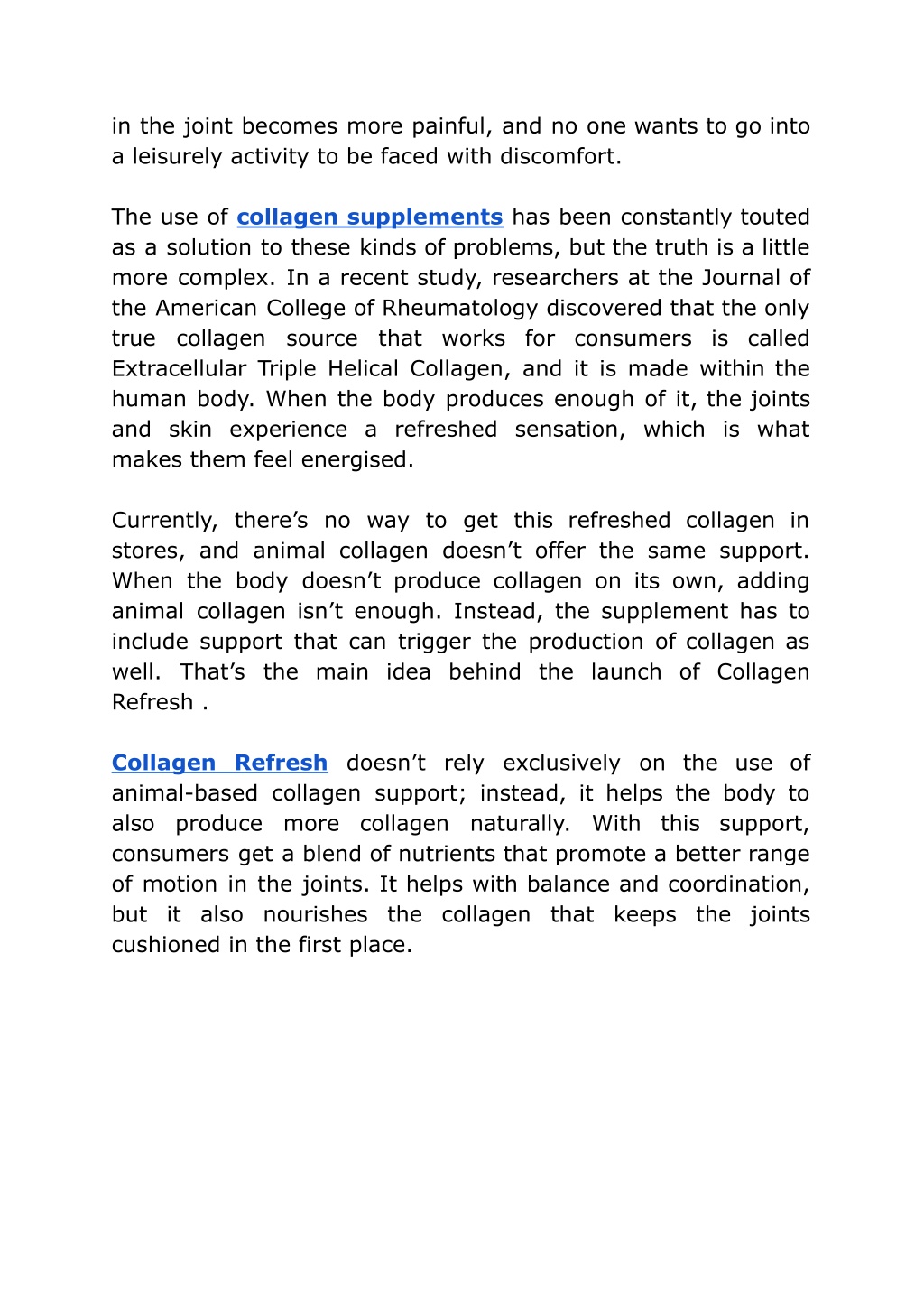 in the joint becomes more painful, and no one wants to go into a leisurely activity to be faced with discomfort.

The use of collagen supplements has been constantly touted as a solution to these kinds of problems, but the truth is a little more complex. In a recent study, researchers at the Journal of the American College of Rheumatology discovered that the only true collagen source that works for consumers is called Extracellular Triple Helical Collagen, and it is made within the human body. When the body produces enough of it, the joints and skin experience a refreshed sensation, which is what makes them feel energised.

Currently, there’s no way to get this refreshed collagen in stores, and animal collagen doesn’t offer the same support. When the body doesn’t produce collagen on its own, adding animal collagen isn’t enough. Instead, the supplement has to include support that can trigger the production of collagen as well. That’s the main idea behind the launch of Collagen Refresh .

Collagen Refresh doesn’t rely exclusively on the use of animal-based collagen support; instead, it helps the body to also produce more collagen naturally. With this support, consumers get a blend of nutrients that promote a better range of motion in the joints. It helps with balance and coordination, but it also nourishes the collagen that keeps the joints cushioned in the first place.